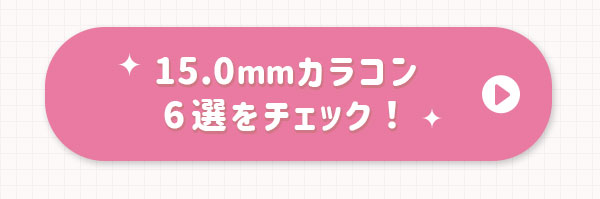 15.0mmカラコン
6選をチェック！